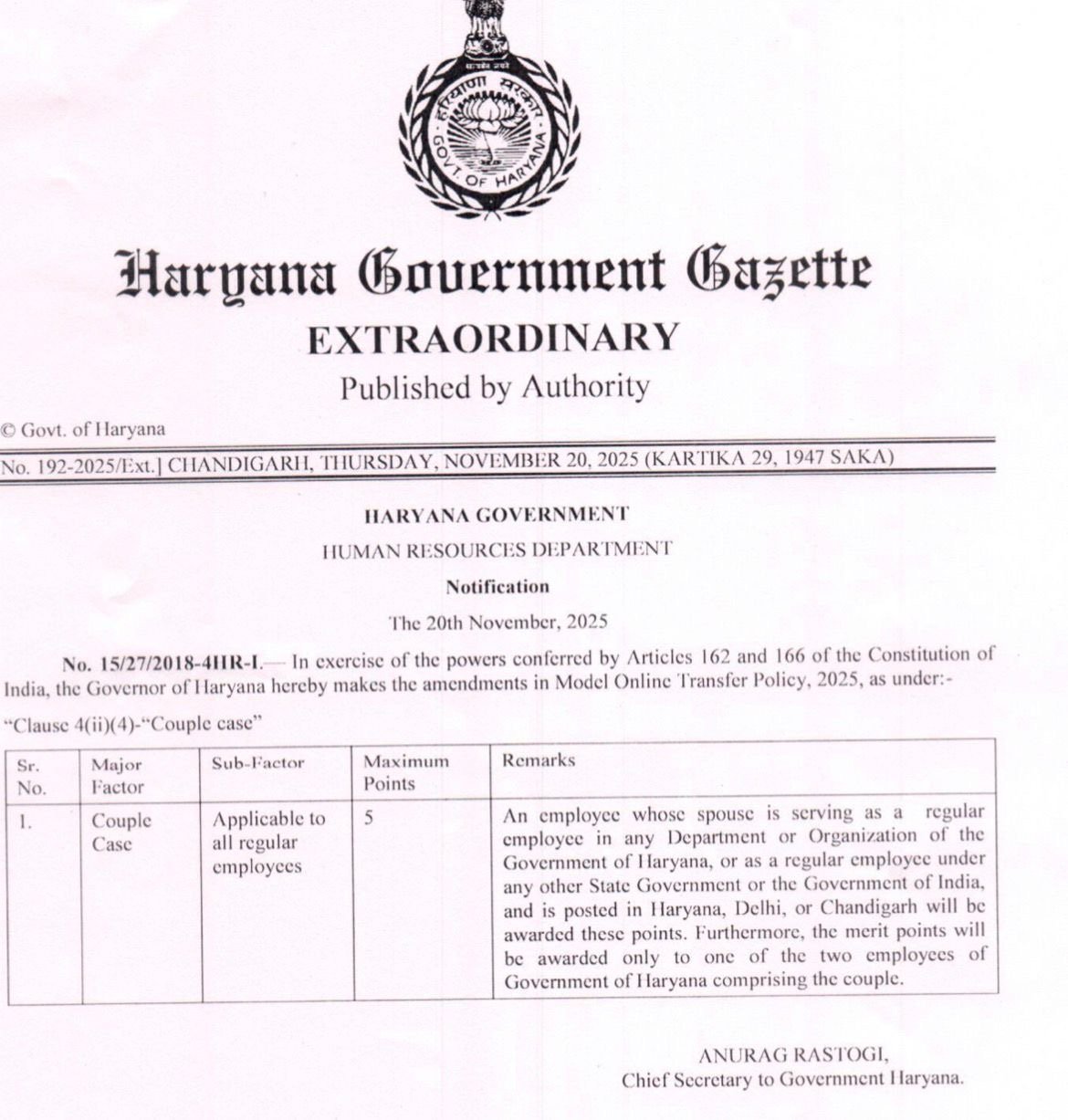 सत्यमेव जयते
हरियाणा सरकार
GOVT. OF HARYANA

Haryana Government Gazette
EXTRAORDINARY
Published by Authority

© Govt. of Haryana

No. 192-2025/Ext.] CHANDIGARH, THURSDAY, NOVEMBER 20, 2025 (KARTIKA 29, 1947 SAKA)

HARYANA GOVERNMENT
HUMAN RESOURCES DEPARTMENT
Notification
The 20th November, 2025

No. 15/27/2018-4HR-I.— In exercise of the powers conferred by Articles 162 and 166 of the Constitution of India, the Governor of Haryana hereby makes the amendments in Model Online Transfer Policy, 2025, as under:-

"Clause 4(ii)(4)-"Couple case"

| Sr. No. | Major Factor | Sub-Factor | Maximum Points | Remarks |
|---|---|---|---|---|
| 1. | Couple Case | Applicable to all regular employees | 5 | An employee whose spouse is serving as a regular employee in any Department or Organization of the Government of Haryana, or as a regular employee under any other State Government or the Government of India, and is posted in Haryana, Delhi, or Chandigarh will be awarded these points. Furthermore, the merit points will be awarded only to one of the two employees of Government of Haryana comprising the couple. |

ANURAG RASTOGI,
Chief Secretary to Government Haryana.